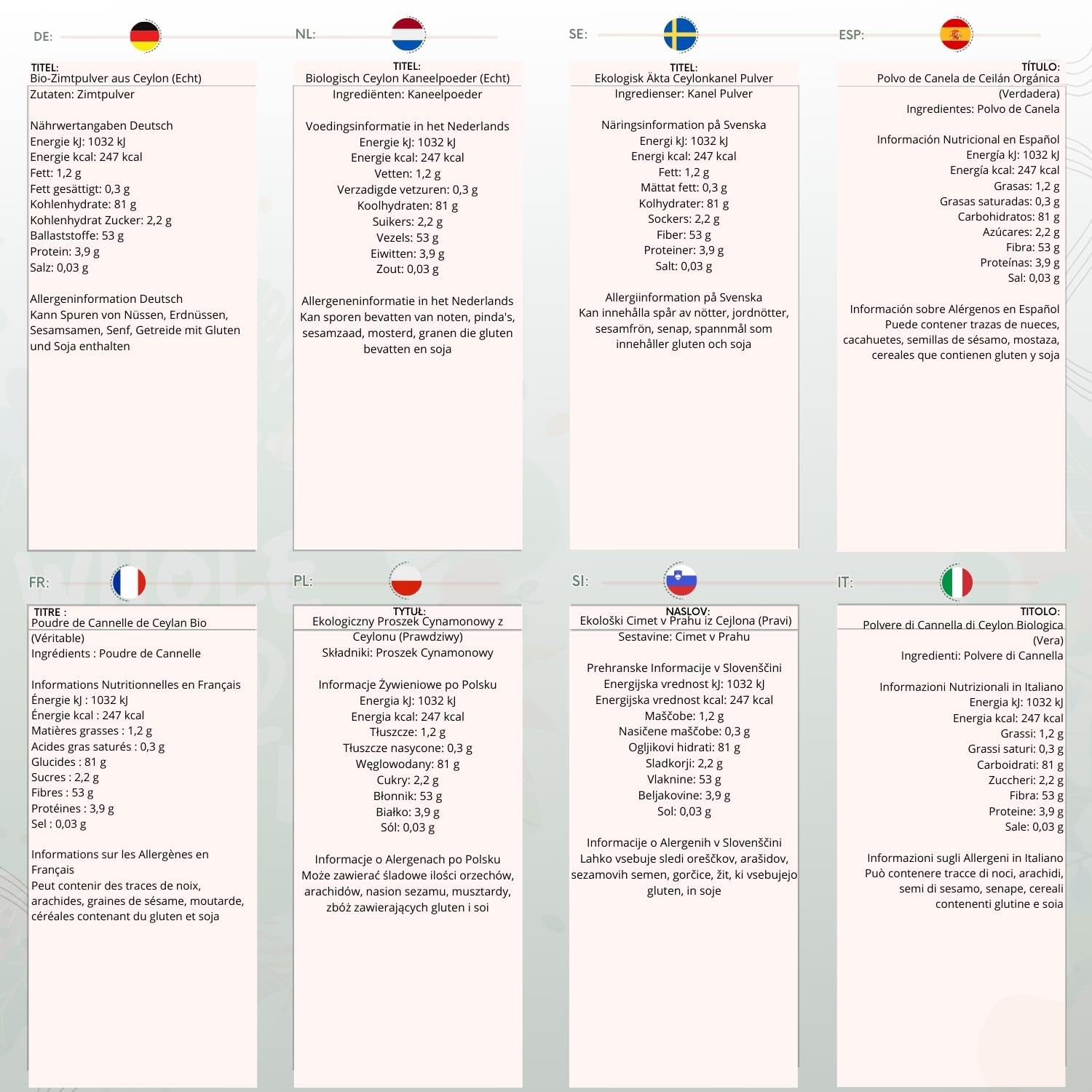 DE:

TITEL:
Bio-Zimtpulver aus Ceylon (Echt)
Zutaten: Zimtpulver

Nährwertangaben Deutsch
Energie kJ: 1032 kJ
Energie kcal: 247 kcal
Fett: 1,2 g
Fett gesättigt: 0,3 g
Kohlenhydrate: 81 g
Kohlenhydrat Zucker: 2,2 g
Ballaststoffe: 53 g
Protein: 3,9 g
Salz: 0,03 g

Allergeninformation Deutsch
Kann Spuren von Nüssen, Erdnüssen, Sesamsamen, Senf, Getreide mit Gluten und Soja enthalten

NL:

TITEL:
Biologisch Ceylon Kaneelpoeder (Echt)
Ingrediënten: Kaneelpoeder

Voedingsinformatie in het Nederlands
Energie kJ: 1032 kJ
Energie kcal: 247 kcal
Vetten: 1,2 g
Verzadigde vetzuren: 0,3 g
Koolhydraten: 81 g
Suikers: 2,2 g
Vezels: 53 g
Eiwitten: 3,9 g
Zout: 0,03 g

Allergeneninformatie in het Nederlands
Kan sporen bevatten van noten, pinda's, sesamzaad, mosterd, granen die gluten bevatten en soja

SE:

TITEL:
Ekologisk Äkta Ceylonkanel Pulver
Ingredienser: Kanel Pulver

Näringsinformation på Svenska
Energi kJ: 1032 kJ
Energi kcal: 247 kcal
Fett: 1,2 g
Mättat fett: 0,3 g
Kolhydrater: 81 g
Sockers: 2,2 g
Fiber: 53 g
Proteiner: 3,9 g
Salt: 0,03 g

Allergiinformation på Svenska
Kan innehålla spår av nötter, jordnötter, sesamfrön, senap, spannmål som innehåller gluten och soja

ESP:

TÍTULO:
Polvo de Canela de Ceilán Orgánica (Verdadera)
Ingredientes: Polvo de Canela

Información Nutricional en Español
Energía kJ: 1032 kJ
Energía kcal: 247 kcal
Grasas: 1,2 g
Grasas saturadas: 0,3 g
Carbohidratos: 81 g
Azúcares: 2,2 g
Fibra: 53 g
Proteínas: 3,9 g
Sal: 0,03 g

Información sobre Alérgenos en Español
Puede contener trazas de nueces, cacahuetes, semillas de sésamo, mostaza, cereales que contienen gluten y soja

FR:

TITRE :
Poudre de Cannelle de Ceylan Bio (Véritable)
Ingrédients : Poudre de Cannelle

Informations Nutritionnelles en Français
Énergie kJ : 1032 kJ
Énergie kcal : 247 kcal
Matières grasses : 1,2 g
Acides gras saturés : 0,3 g
Glucides : 81 g
Sucres : 2,2 g
Fibres : 53 g
Protéines : 3,9 g
Sel : 0,03 g

Informations sur les Allergènes en Français
Peut contenir des traces de noix, arachides, graines de sésame, moutarde, céréales contenant du gluten et soja

PL:

TYTUŁ:
Ekologiczny Proszek Cynamonowy z Ceylonu (Prawdziwy)
Składniki: Proszek Cynamonowy

Informacje Żywieniowe po Polsku
Energia kJ: 1032 kJ
Energia kcal: 247 kcal
Tłuszcze: 1,2 g
Tłuszcze nasycone: 0,3 g
Węglowodany: 81 g
Cukry: 2,2 g
Błonnik: 53 g
Białko: 3,9 g
Sól: 0,03 g

Informacje o Alergenach po Polsku
Może zawierać śladowe ilości orzechów, arachidów, nasion sezamu, musztardy, zbóż zawierających gluten i soi

SI:

NASLOV:
Ekološki Cimet v Prahu iz Cejlona (Pravi)
Sestavine: Cimet v Prahu

Prehranske Informacije v Slovenščini
Energijska vrednost kJ: 1032 kJ
Energijska vrednost kcal: 247 kcal
Maščobe: 1,2 g
Nasičene maščobe: 0,3 g
Ogljikovi hidrati: 81 g
Sladkorji: 2,2 g
Vlaknine: 53 g
Beljakovine: 3,9 g
Sol: 0,03 g

Informacije o Alergenih v Slovenščini
Lahko vsebuje sledi oreščkov, arašidov, sezamovih semen, gorčice, žit, ki vsebujejo gluten, in soje

IT:

TITOLO:
Polvere di Cannella di Ceylon Biologica (Vera)
Ingredienti: Polvere di Cannella

Informazioni Nutrizionali in Italiano
Energia kJ: 1032 kJ
Energia kcal: 247 kcal
Grassi: 1,2 g
Grassi saturi: 0,3 g
Carboidrati: 81 g
Zuccheri: 2,2 g
Fibra: 53 g
Proteine: 3,9 g
Sale: 0,03 g

Informazioni sugli Allergeni in Italiano
Può contenere tracce di noci, arachidi, semi di sesamo, senape, cereali contenenti glutine e soia